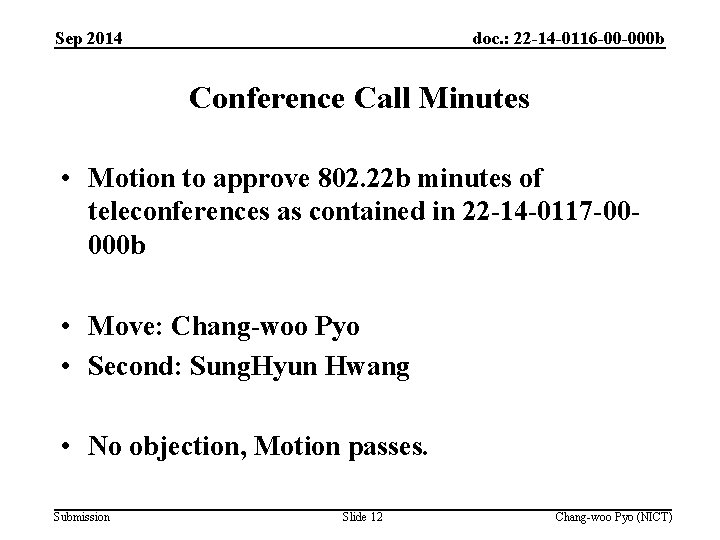 Sep 2014

doc.: 22-14-0116-00-000b

Conference Call Minutes

• Motion to approve 802.22b minutes of teleconferences as contained in 22-14-0117-00-000b

• Move: Chang-woo Pyo
• Second: SungHyun Hwang

• No objection, Motion passes.

Submission

Slide 12

Chang-woo Pyo (NICT)